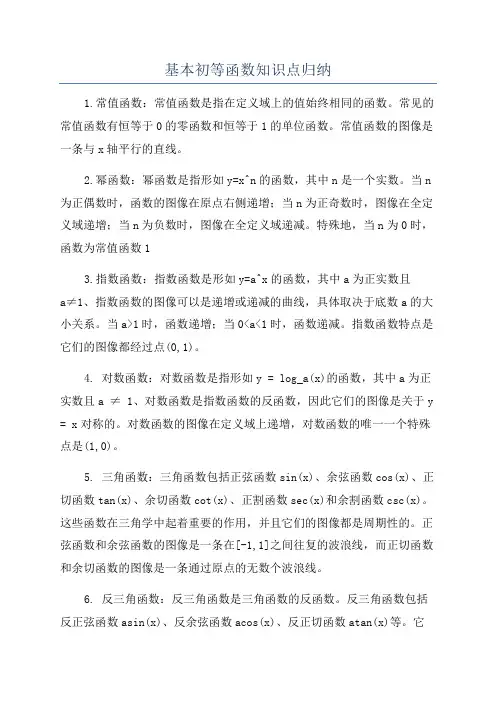 基本初等函数知识点归纳

1.常值函数：常值函数是指在定义域上的值始终相同的函数。常见的常值函数有恒等于0的零函数和恒等于1的单位函数。常值函数的图像是一条与x轴平行的直线。

2.幂函数：幂函数是指形如y=x^n的函数，其中n是一个实数。当n为正偶数时，函数的图像在原点右侧递增；当n为正奇数时，图像在全定义域递增；当n为负数时，图像在全定义域递减。特殊地，当n为0时，函数为常值函数1

3.指数函数：指数函数是形如y=a^x的函数，其中a为正实数且a≠1、指数函数的图像可以是递增或递减的曲线，具体取决于底数a的大小关系。当a>1时，函数递增；当0<a<1时，函数递减。指数函数特点是它们的图像都经过点(0,1)。

4. 对数函数：对数函数是指形如y = log_a(x)的函数，其中a为正实数且a ≠ 1、对数函数是指数函数的反函数，因此它们的图像是关于y = x对称的。对数函数的图像在定义域上递增，对数函数的唯一一个特殊点是(1,0)。

5. 三角函数：三角函数包括正弦函数sin(x)、余弦函数cos(x)、正切函数tan(x)、余切函数cot(x)、正割函数sec(x)和余割函数csc(x)。这些函数在三角学中起着重要的作用，并且它们的图像都是周期性的。正弦函数和余弦函数的图像是一条在[-1,1]之间往复的波浪线，而正切函数和余切函数的图像是一条通过原点的无数个波浪线。

6. 反三角函数：反三角函数是三角函数的反函数。反三角函数包括反正弦函数asin(x)、反余弦函数acos(x)、反正切函数atan(x)等。它